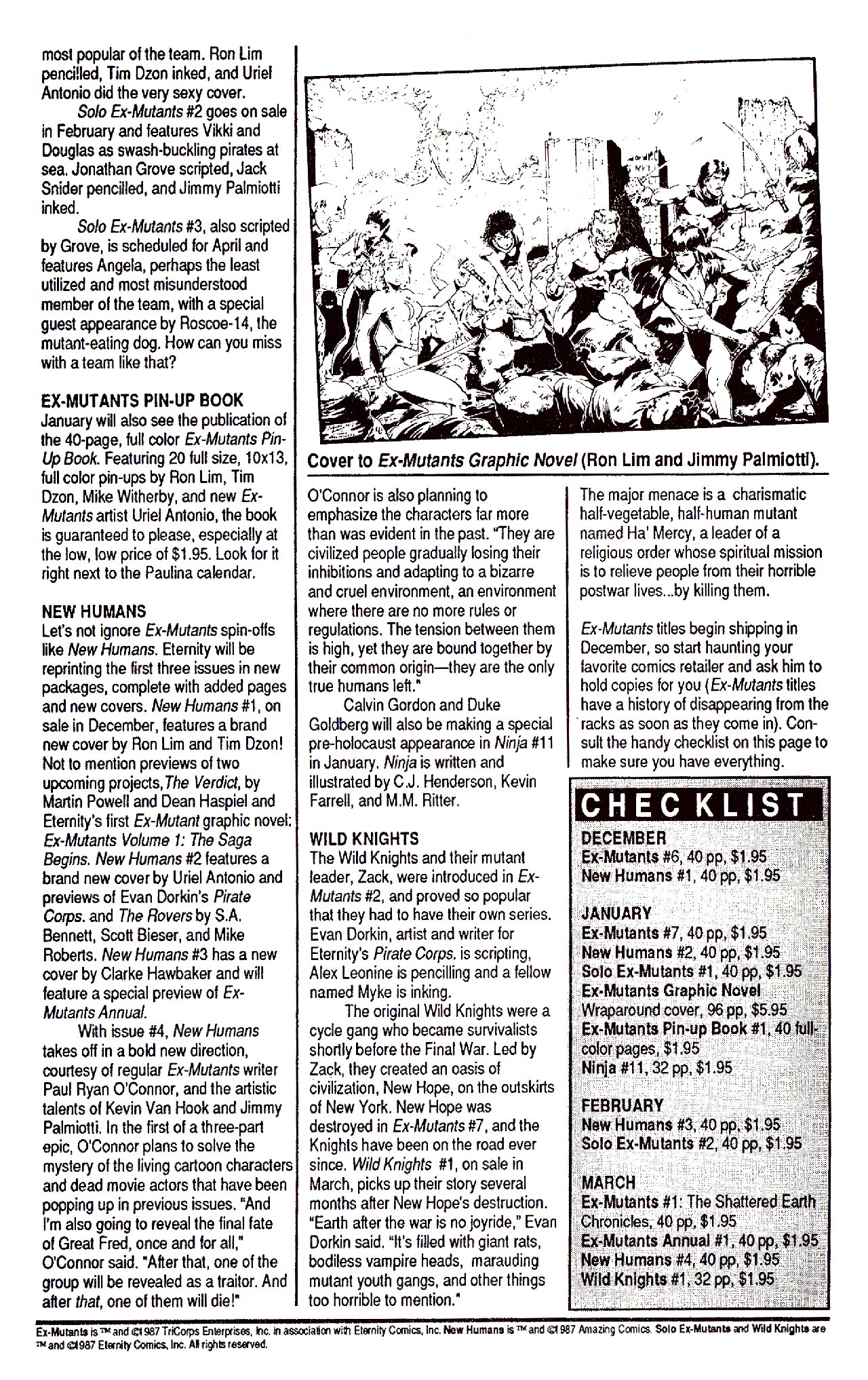 most popular of the team. Ron Lim pencilled, Tim Dzon inked, and Uriel Antonio did the very sexy cover.

Solo Ex-Mutants #2 goes on sale in February and features Vikki and Douglas as swash-buckling pirates at sea. Jonathan Grove scripted, Jack Snider pencilled, and Jimmy Palmiotti inked.

Solo Ex-Mutants #3, also scripted by Grove, is scheduled for April and features Angela, perhaps the least utilized and most misunderstood member of the team, with a special guest appearance by Roscoe-14, the mutant-eating dog. How can you miss with a team like that?

EX-MUTANTS PIN-UP BOOK
January will also see the publication of the 40-page, full color Ex-Mutants Pin-Up Book. Featuring 20 full size, 10x13, full color pin-ups by Ron Lim, Tim Dzon, Mike Witherby, and new Ex-Mutants artist Uriel Antonio, the book is guaranteed to please, especially at the low, low price of $1.95. Look for it right next to the Paulina calendar.

NEW HUMANS
Let's not ignore Ex-Mutants spin-offs like New Humans. Eternity will be reprinting the first three issues in new packages, complete with added pages and new covers. New Humans #1, on sale in December, features a brand new cover by Ron Lim and Tim Dzon! Not to mention previews of two upcoming projects, The Verdict, by Martin Powell and Dean Haspiel and Eternity's first Ex-Mutant graphic novel: Ex-Mutants Volume 1: The Saga Begins. New Humans #2 features a brand new cover by Uriel Antonio and previews of Evan Dorkin's Pirate Corps. and The Rovers by S.A. Bennett, Scott Bieser, and Mike Roberts. New Humans #3 has a new cover by Clarke Hawbaker and will feature a special preview of Ex-Mutants Annual.

With issue #4, New Humans takes off in a bold new direction, courtesy of regular Ex-Mutants writer Paul Ryan O'Connor, and the artistic talents of Kevin Van Hook and Jimmy Palmiotti. In the first of a three-part epic, O'Connor plans to solve the mystery of the living cartoon characters and dead movie actors that have been popping up in previous issues. "And I'm also going to reveal the final fate of Great Fred, once and for all," O'Connor said. "After that, one of the group will be revealed as a traitor. And after that, one of them will die!"

Cover to Ex-Mutants Graphic Novel (Ron Lim and Jimmy Palmiotti).

O'Connor is also planning to emphasize the characters far more than was evident in the past. "They are civilized people gradually losing their inhibitions and adapting to a bizarre and cruel environment, an environment where there are no more rules or regulations. The tension between them is high, yet they are bound together by their common origin—they are the only true humans left."

Calvin Gordon and Duke Goldberg will also be making a special pre-holocaust appearance in Ninja #11 in January. Ninja is written and illustrated by C.J. Henderson, Kevin Farrell, and M.M. Ritter.

WILD KNIGHTS
The Wild Knights and their mutant leader, Zack, were introduced in Ex-Mutants #2, and proved so popular that they had to have their own series. Evan Dorkin, artist and writer for Eternity's Pirate Corps. is scripting, Alex Leonine is pencilling and a fellow named Myke is inking.

The original Wild Knights were a cycle gang who became survivalists shortly before the Final War. Led by Zack, they created an oasis of civilization, New Hope, on the outskirts of New York. New Hope was destroyed in Ex-Mutants #7, and the Knights have been on the road ever since. Wild Knights #1, on sale in March, picks up their story several months after New Hope's destruction. "Earth after the war is no joyride," Evan Dorkin said. "It's filled with giant rats, bodiless vampire heads, marauding mutant youth gangs, and other things too horrible to mention."

The major menace is a charismatic half-vegetable, half-human mutant named Ha' Mercy, a leader of a religious order whose spiritual mission is to relieve people from their horrible postwar lives...by killing them.

Ex-Mutants titles begin shipping in December, so start haunting your favorite comics retailer and ask him to hold copies for you (Ex-Mutants titles have a history of disappearing from the racks as soon as they come in). Consult the handy checklist on this page to make sure you have everything.

CHECKLIST
DECEMBER
Ex-Mutants #6, 40 pp, $1.95
New Humans #1, 40 pp, $1.95

JANUARY
Ex-Mutants #7, 40 pp, $1.95
New Humans #2, 40 pp, $1.95
Solo Ex-Mutants #1, 40 pp, $1.95
Ex-Mutants Graphic Novel
Wraparound cover, 96 pp, $5.95
Ex-Mutants Pin-up Book #1, 40 full-color pages, $1.95
Ninja #11, 32 pp, $1.95

FEBRUARY
New Humans #3, 40 pp, $1.95
Solo Ex-Mutants #2, 40 pp, $1.95

MARCH
Ex-Mutants #1: The Shattered Earth Chronicles, 40 pp, $1.95
Ex-Mutants Annual #1, 40 pp, $1.95
New Humans #4, 40 pp, $1.95
Wild Knights #1, 32 pp, $1.95

Ex-Mutants is ™ and ©1987 TriCorps Enterprises, Inc. in association with Eternity Comics, Inc. New Humans is ™ and ©1987 Amazing Comics. Solo Ex-Mutants and Wild Knights are ™ and ©1987 Eternity Comics, Inc. All rights reserved.